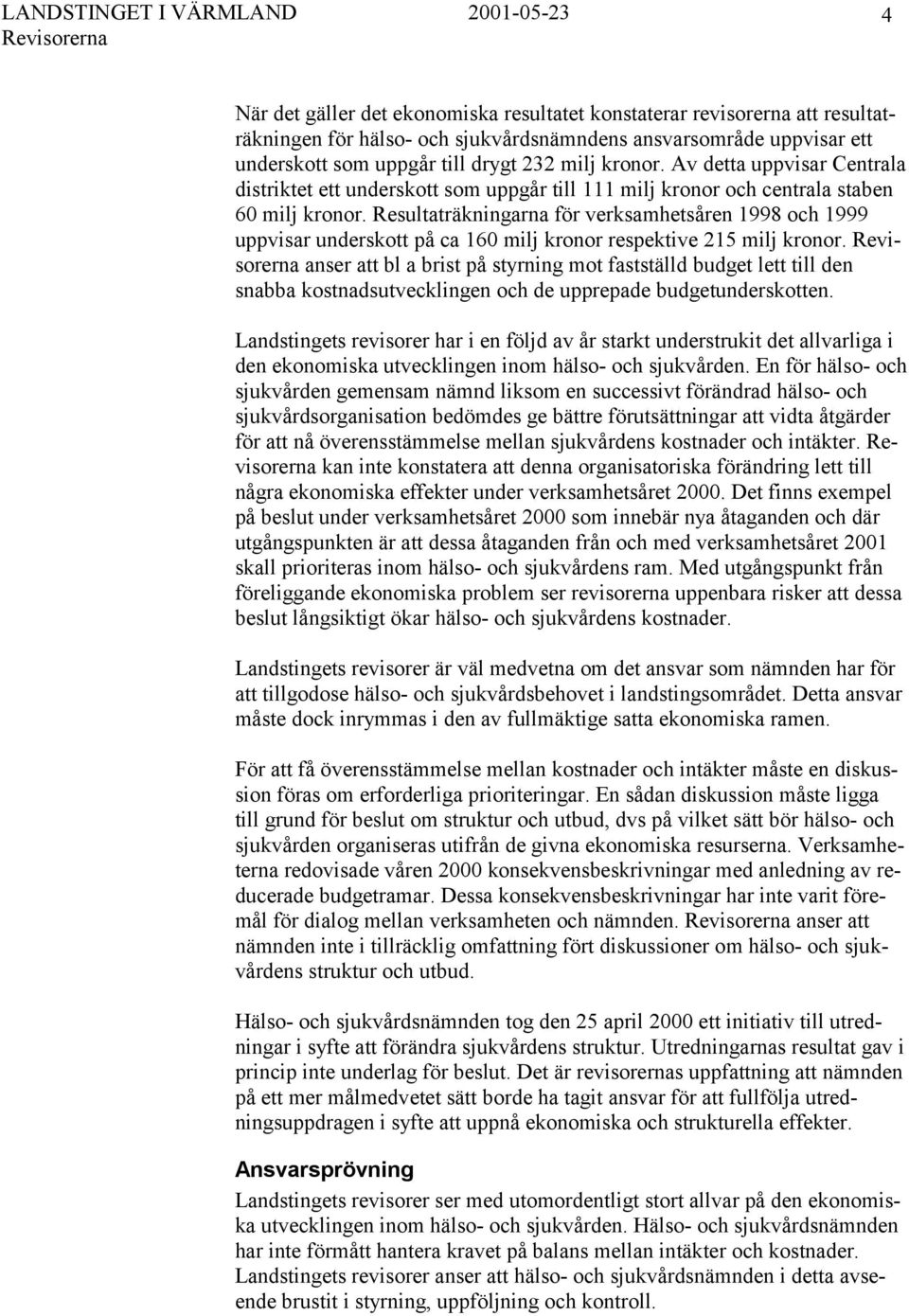 LANDSTINGET I VÄRMLAND 2001-05-23 4
Revisorerna

När det gäller det ekonomiska resultatet konstaterar revisorerna att resultaträkningen för hälso- och sjukvårdsnämndens ansvarsområde uppvisar ett underskott som uppgår till drygt 232 milj kronor. Av detta uppvisar Centrala distriktet ett underskott som uppgår till 111 milj kronor och centrala staben 60 milj kronor. Resultaträkningarna för verksamhetsåren 1998 och 1999 uppvisar underskott på ca 160 milj kronor respektive 215 milj kronor. Revisorerna anser att bl a brist på styrning mot fastställd budget lett till den snabba kostnadsutvecklingen och de upprepade budgetunderskotten.

Landstingets revisorer har i en följd av år starkt understrukit det allvarliga i den ekonomiska utvecklingen inom hälso- och sjukvården. En för hälso- och sjukvården gemensam nämnd liksom en successivt förändrad hälso- och sjukvårdsorganisation bedömdes ge bättre förutsättningar att vidta åtgärder för att nå överensstämmelse mellan sjukvårdens kostnader och intäkter. Revisorerna kan inte konstatera att denna organisatoriska förändring lett till några ekonomiska effekter under verksamhetsåret 2000. Det finns exempel på beslut under verksamhetsåret 2000 som innebär nya åtaganden och där utgångspunkten är att dessa åtaganden från och med verksamhetsåret 2001 skall prioriteras inom hälso- och sjukvårdens ram. Med utgångspunkt från föreliggande ekonomiska problem ser revisorerna uppenbara risker att dessa beslut långsiktigt ökar hälso- och sjukvårdens kostnader.

Landstingets revisorer är väl medvetna om det ansvar som nämnden har för att tillgodose hälso- och sjukvårdsbehovet i landstingsområdet. Detta ansvar måste dock inrymmas i den av fullmäktige satta ekonomiska ramen.

För att få överensstämmelse mellan kostnader och intäkter måste en diskussion föras om erforderliga prioriteringar. En sådan diskussion måste ligga till grund för beslut om struktur och utbud, dvs på vilket sätt bör hälso- och sjukvården organiseras utifrån de givna ekonomiska resurserna. Verksamheterna redovisade våren 2000 konsekvensbeskrivningar med anledning av reducerade budgetramar. Dessa konsekvensbeskrivningar har inte varit föremål för dialog mellan verksamheten och nämnden. Revisorerna anser att nämnden inte i tillräcklig omfattning fört diskussioner om hälso- och sjukvårdens struktur och utbud.

Hälso- och sjukvårdsnämnden tog den 25 april 2000 ett initiativ till utredningar i syfte att förändra sjukvårdens struktur. Utredningarnas resultat gav i princip inte underlag för beslut. Det är revisorernas uppfattning att nämnden på ett mer målmedvetet sätt borde ha tagit ansvar för att fullfölja utredningsuppdragen i syfte att uppnå ekonomiska och strukturella effekter.

Ansvarsprövning
Landstingets revisorer ser med utomordentligt stort allvar på den ekonomiska utvecklingen inom hälso- och sjukvården. Hälso- och sjukvårdsnämnden har inte förmått hantera kravet på balans mellan intäkter och kostnader. Landstingets revisorer anser att hälso- och sjukvårdsnämnden i detta avseende brustit i styrning, uppföljning och kontroll.